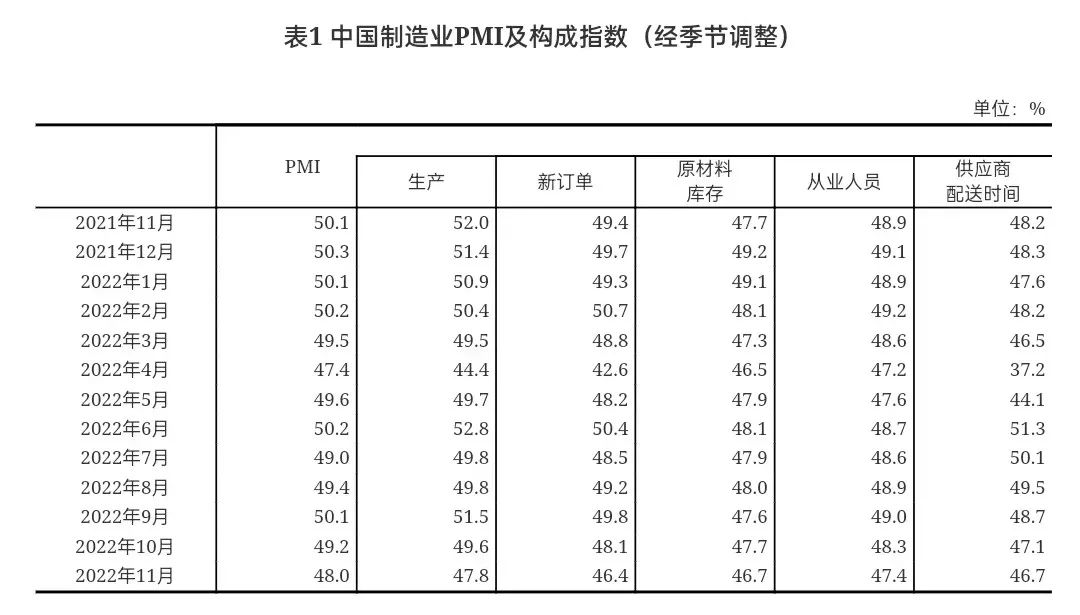 表1 中国制造业PMI及构成指数（经季节调整）

单位：%

|  | PMI | 生产 | 新订单 | 原材料库存 | 从业人员 | 供应商配送时间 |
|---|---|---|---|---|---|---|
| 2021年11月 | 50.1 | 52.0 | 49.4 | 47.7 | 48.9 | 48.2 |
| 2021年12月 | 50.3 | 51.4 | 49.7 | 49.2 | 49.1 | 48.3 |
| 2022年1月 | 50.1 | 50.9 | 49.3 | 49.1 | 48.9 | 47.6 |
| 2022年2月 | 50.2 | 50.4 | 50.7 | 48.1 | 49.2 | 48.2 |
| 2022年3月 | 49.5 | 49.5 | 48.8 | 47.3 | 48.6 | 46.5 |
| 2022年4月 | 47.4 | 44.4 | 42.6 | 46.5 | 47.2 | 37.2 |
| 2022年5月 | 49.6 | 49.7 | 48.2 | 47.9 | 47.6 | 44.1 |
| 2022年6月 | 50.2 | 52.8 | 50.4 | 48.1 | 48.7 | 51.3 |
| 2022年7月 | 49.0 | 49.8 | 48.5 | 47.9 | 48.6 | 50.1 |
| 2022年8月 | 49.4 | 49.8 | 49.2 | 48.0 | 48.9 | 49.5 |
| 2022年9月 | 50.1 | 51.5 | 49.8 | 47.6 | 49.0 | 48.7 |
| 2022年10月 | 49.2 | 49.6 | 48.1 | 47.7 | 48.3 | 47.1 |
| 2022年11月 | 48.0 | 47.8 | 46.4 | 46.7 | 47.4 | 46.7 |